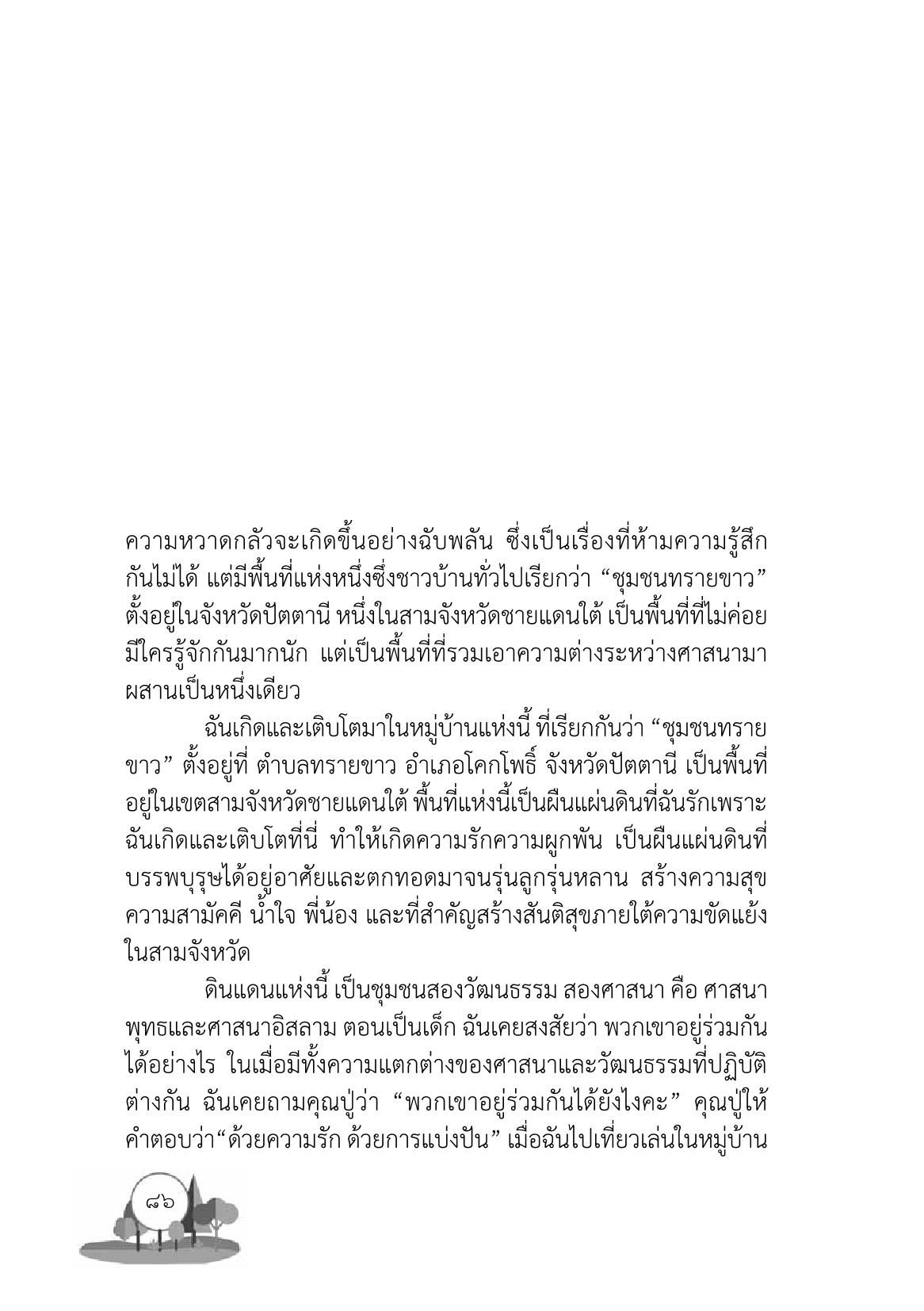 ความหวาดกลัวจะเกิดขึ้นอย่างฉับพลัน ซึ่งเป็นเรื่องที่ห้ามความรู้สึกกันไม่ได้ แต่มีพื้นที่แห่งหนึ่งซึ่งชาวบ้านทั่วไปเรียกว่า “ชุมชนทรายขาว” ตั้งอยู่ในจังหวัดปัตตานี หนึ่งในสามจังหวัดชายแดนใต้ เป็นพื้นที่ที่ไม่ค่อยมีใครรู้จักกันมากนัก แต่เป็นพื้นที่ที่รวมเอาความต่างระหว่างศาสนามาผสานเป็นหนึ่งเดียว

ฉันเกิดและเติบโตมาในหมู่บ้านแห่งนี้ ที่เรียกกันว่า “ชุมชนทรายขาว” ตั้งอยู่ที่ ตำบลทรายขาว อำเภอโคกโพธิ์ จังหวัดปัตตานี เป็นพื้นที่อยู่ในเขตสามจังหวัดชายแดนใต้ พื้นที่แห่งนี้เป็นผืนแผ่นดินที่ฉันรักเพราะฉันเกิดและเติบโตที่นี่ ทำให้เกิดความรักความผูกพัน เป็นผืนแผ่นดินที่บรรพบุรุษได้อยู่อาศัยและตกทอดมาจนรุ่นลูกรุ่นหลาน สร้างความสุข ความสามัคคี น้ำใจ พี่น้อง และที่สำคัญสร้างสันติสุขภายใต้ความขัดแย้งในสามจังหวัด

ดินแดนแห่งนี้ เป็นชุมชนสองวัฒนธรรม สองศาสนา คือ ศาสนาพุทธและศาสนาอิสลาม ตอนเป็นเด็ก ฉันเคยสงสัยว่า พวกเขาอยู่ร่วมกันได้อย่างไร ในเมื่อมีทั้งความแตกต่างของศาสนาและวัฒนธรรมที่ปฏิบัติต่างกัน ฉันเคยถามคุณปู่ว่า “พวกเขาอยู่ร่วมกันได้ยังไงคะ” คุณปู่ให้คำตอบว่า“ด้วยความรัก ด้วยการแบ่งปัน” เมื่อฉันไปเที่ยวเล่นในหมู่บ้าน

๘๖